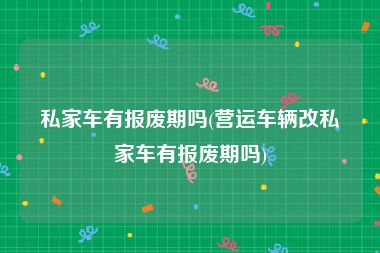 私家车有报废期吗(营运车辆改私家车有报废期吗)